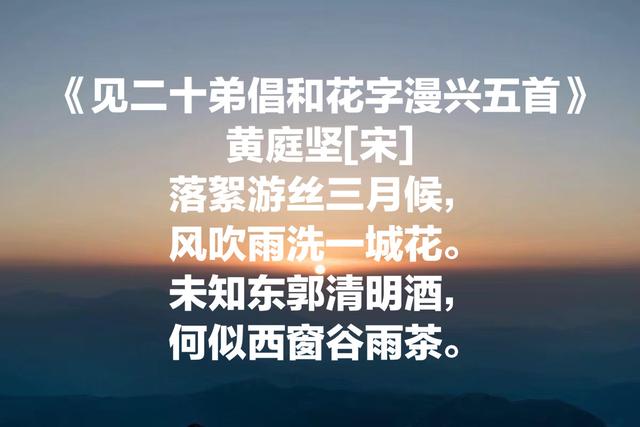 《见二十弟倡和花字漫兴五首》
黄庭坚[宋]
落絮游丝三月候,
风吹雨洗一城花。
未知东郭清明酒,
何似西窗谷雨茶。